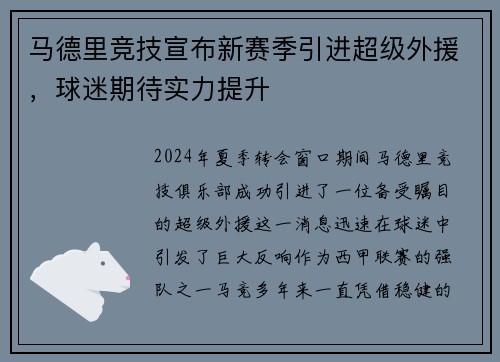 马德里竞技宣布新赛季引进超级外援，球迷期待实力提升

2024年夏季转会窗口期间马德里竞技俱乐部成功引进了一位备受瞩目的超级外援这一消息迅速在球迷中引发了巨大反响作为西甲联赛的强队之一马竞多年来一直凭借稳健的